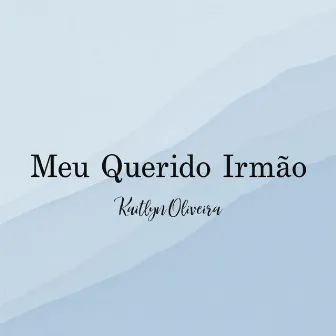 Meu Querido Irmão

Kaitlyn Oliveira